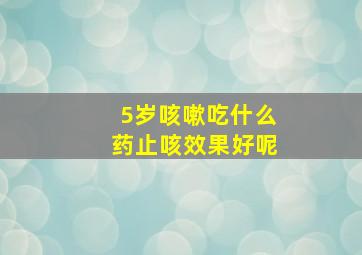 5岁咳嗽吃什么
药止咳效果好呢